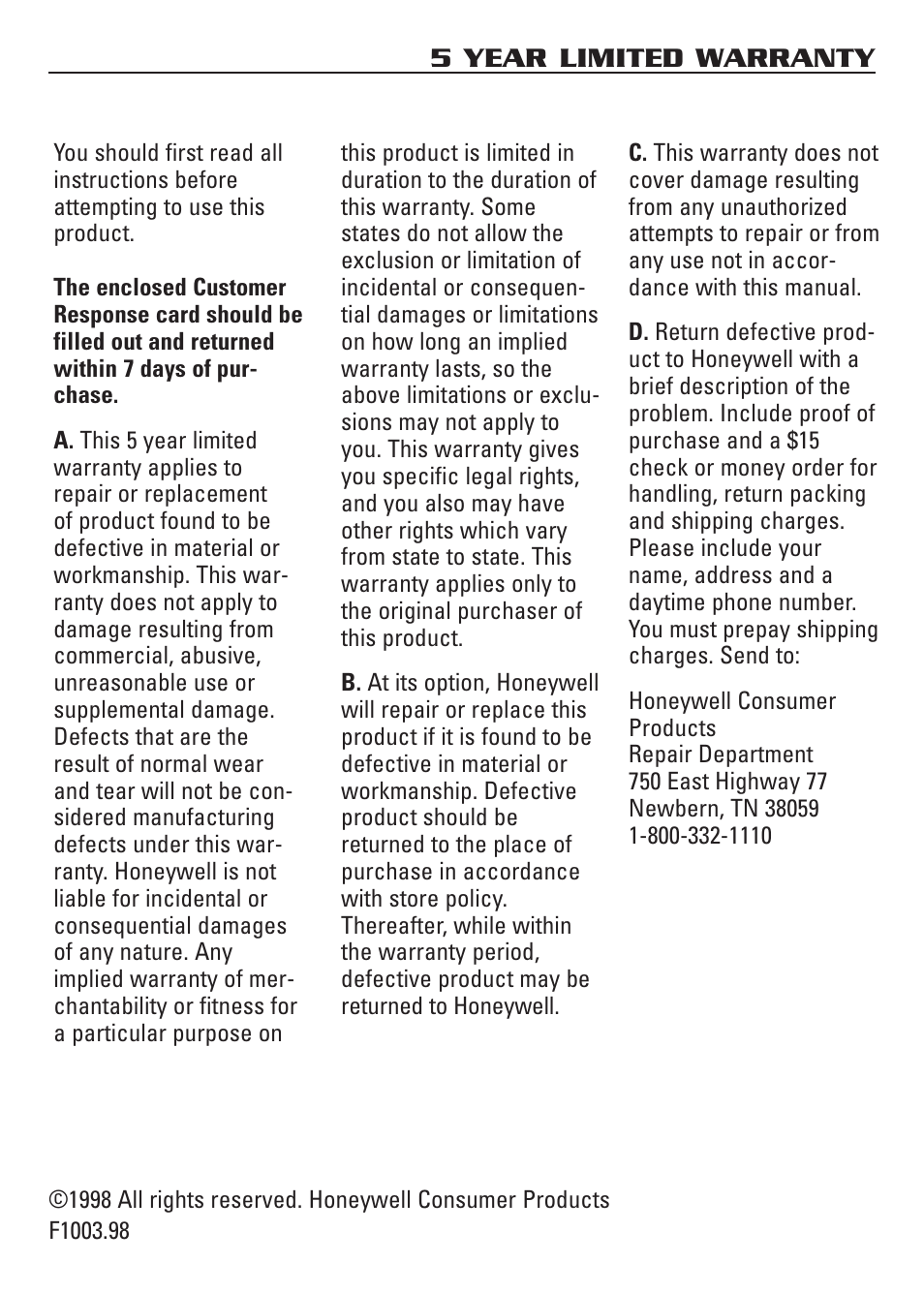 5 YEAR LIMITED WARRANTY

You should first read all instructions before attempting to use this product.

The enclosed Customer Response card should be filled out and returned within 7 days of purchase.

A. This 5 year limited warranty applies to repair or replacement of product found to be defective in material or workmanship. This warranty does not apply to damage resulting from commercial, abusive, unreasonable use or supplemental damage. Defects that are the result of normal wear and tear will not be considered manufacturing defects under this warranty. Honeywell is not liable for incidental or consequential damages of any nature. Any implied warranty of merchantability or fitness for a particular purpose on this product is limited in duration to the duration of this warranty. Some states do not allow the exclusion or limitation of incidental or consequential damages or limitations on how long an implied warranty lasts, so the above limitations or exclusions may not apply to you. This warranty gives you specific legal rights, and you also may have other rights which vary from state to state. This warranty applies only to the original purchaser of this product.

B. At its option, Honeywell will repair or replace this product if it is found to be defective in material or workmanship. Defective product should be returned to the place of purchase in accordance with store policy. Thereafter, while within the warranty period, defective product may be returned to Honeywell.

C. This warranty does not cover damage resulting from any unauthorized attempts to repair or from any use not in accordance with this manual.

D. Return defective product to Honeywell with a brief description of the problem. Include proof of purchase and a $15 check or money order for handling, return packing and shipping charges. Please include your name, address and a daytime phone number. You must prepay shipping charges. Send to:

Honeywell Consumer Products
Repair Department
750 East Highway 77
Newbern, TN 38059
1-800-332-1110

©1998 All rights reserved. Honeywell Consumer Products
F1003.98